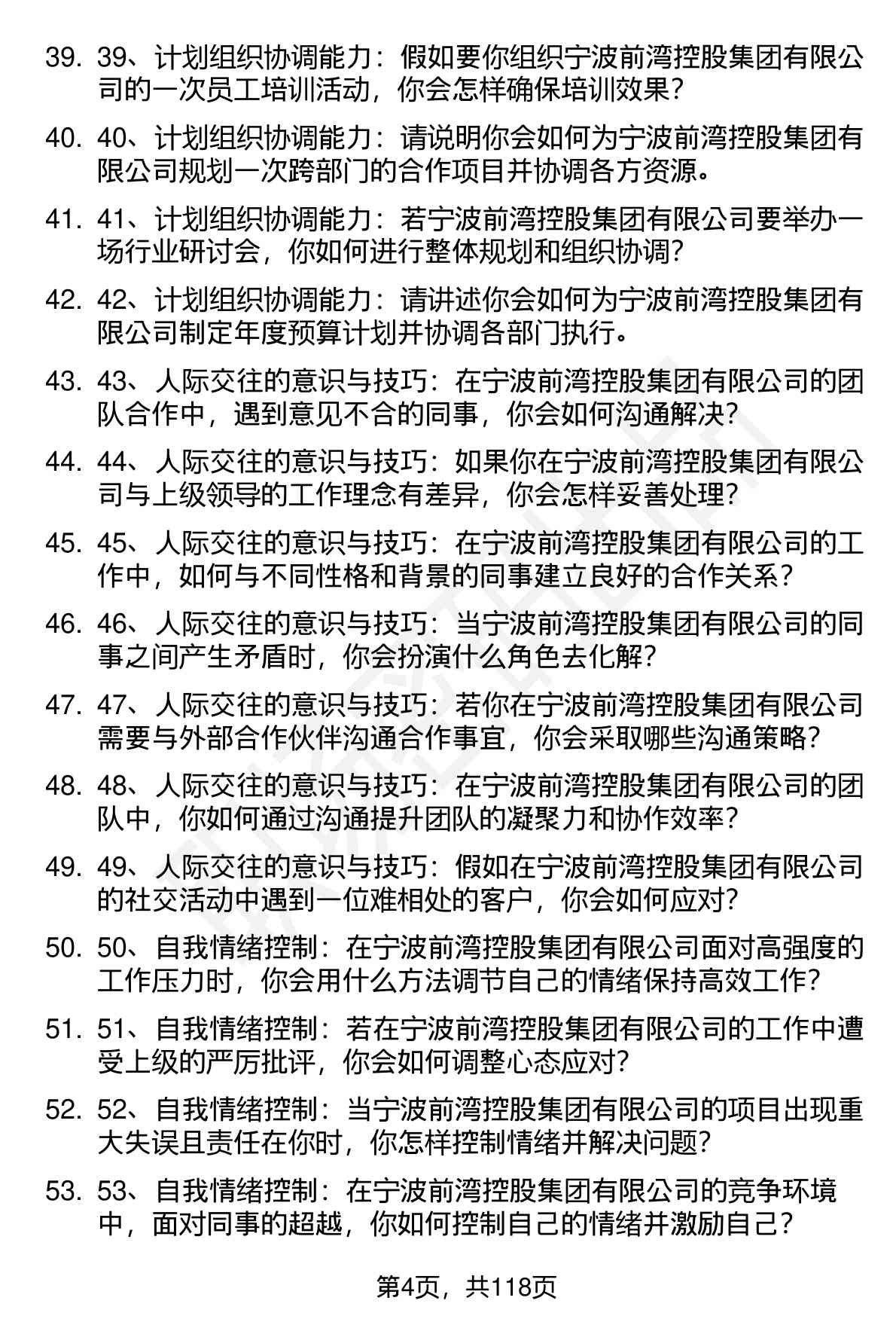 39. 39、计划组织协调能力：假如要你组织宁波前湾控股集团有限公司的一次员工培训活动，你会怎样确保培训效果？

40. 40、计划组织协调能力：请说明你会如何为宁波前湾控股集团有限公司规划一次跨部门的合作项目并协调各方资源。

41. 41、计划组织协调能力：若宁波前湾控股集团有限公司要举办一场行业研讨会，你如何进行整体规划和组织协调？

42. 42、计划组织协调能力：请讲述你会如何为宁波前湾控股集团有限公司制定年度预算计划并协调各部门执行。

43. 43、人际交往的意识与技巧：在宁波前湾控股集团有限公司的团队合作中，遇到意见不合的同事，你会如何沟通解决？

44. 44、人际交往的意识与技巧：如果你在宁波前湾控股集团有限公司与上级领导的工作理念有差异，你会怎样妥善处理？

45. 45、人际交往的意识与技巧：在宁波前湾控股集团有限公司的工作中，如何与不同性格和背景的同事建立良好的合作关系？

46. 46、人际交往的意识与技巧：当宁波前湾控股集团有限公司的同事之间产生矛盾时，你会扮演什么角色去化解？

47. 47、人际交往的意识与技巧：若你在宁波前湾控股集团有限公司需要与外部合作伙伴沟通合作事宜，你会采取哪些沟通策略？

48. 48、人际交往的意识与技巧：在宁波前湾控股集团有限公司的团队中，你如何通过沟通提升团队的凝聚力和协作效率？

49. 49、人际交往的意识与技巧：假如在宁波前湾控股集团有限公司的社交活动中遇到一位难相处的客户，你会如何应对？

50. 50、自我情绪控制：在宁波前湾控股集团有限公司面对高强度的工作压力时，你会用什么方法调节自己的情绪保持高效工作？

51. 51、自我情绪控制：若在宁波前湾控股集团有限公司的工作中遭受上级的严厉批评，你会如何调整心态应对？

52. 52、自我情绪控制：当宁波前湾控股集团有限公司的项目出现重大失误且责任在你时，你怎样控制情绪并解决问题？

53. 53、自我情绪控制：在宁波前湾控股集团有限公司的竞争环境中，面对同事的超越，你如何控制自己的情绪并激励自己？

第4页，共118页